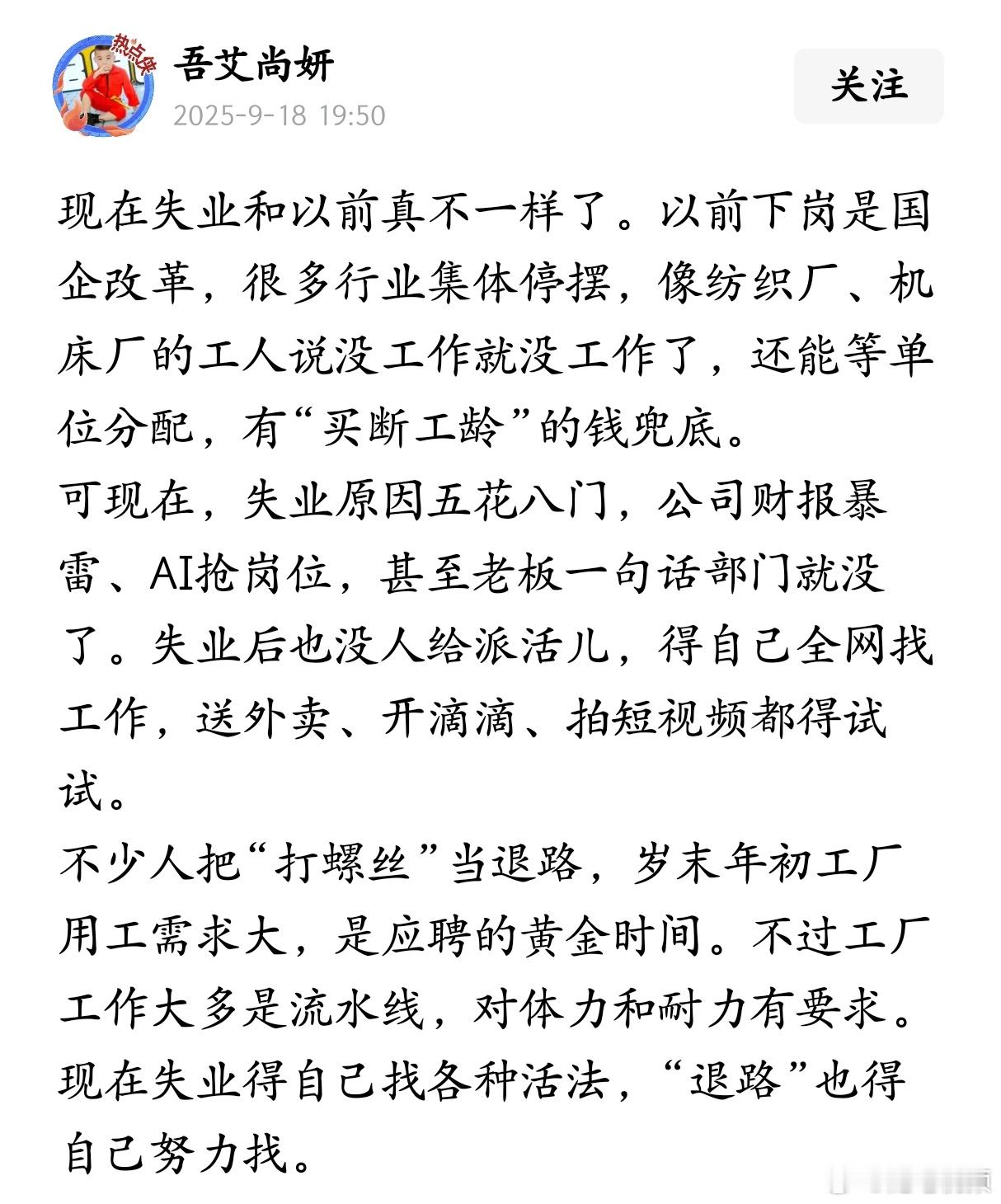 热点侠

吾艾尚妍
2025-9-18 19:50

关注

现在失业和以前真不一样了。以前下岗是国企改革，很多行业集体停摆，像纺织厂、机床厂的工人说没工作就没工作了，还能等单位分配，有“买断工龄”的钱兜底。
可现在，失业原因五花八门，公司财报暴雷、AI抢岗位，甚至老板一句话部门就没了。失业后也没人给派活儿，得自己全网找工作，送外卖、开滴滴、拍短视频都得试试。
不少人把“打螺丝”当退路，岁末年初工厂用工需求大，是应聘的黄金时间。不过工厂工作大多是流水线，对体力和耐力有要求。
现在失业得自己找各种活法，“退路”也得自己努力找。